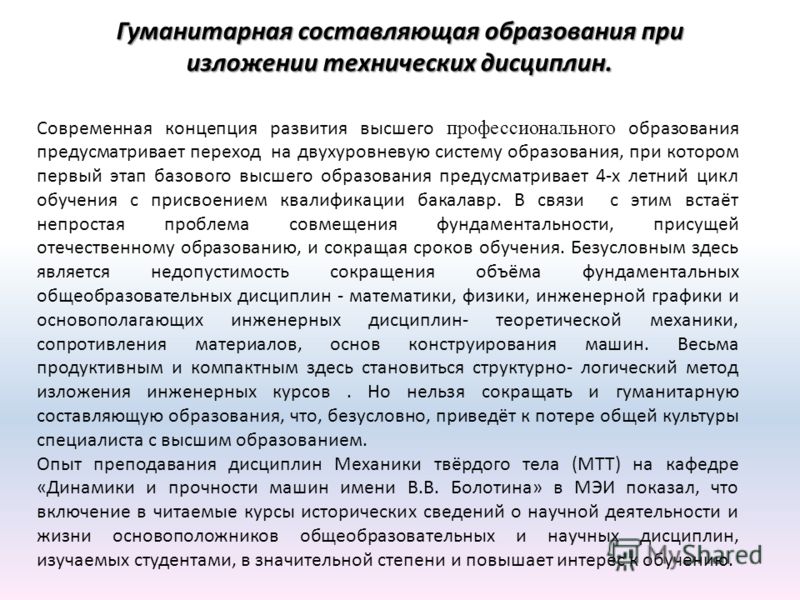 Гуманитарная составляющая образования при изложении технических дисциплин.

Современная концепция развития высшего профессионального образования предусматривает переход на двухуровневую систему образования, при котором первый этап базового высшего образования предусматривает 4-х летний цикл обучения с присвоением квалификации бакалавр. В связи с этим встаёт непростая проблема совмещения фундаментальности, присущей отечественному образованию, и сокращая сроков обучения. Безусловным здесь является недопустимость сокращения объёма фундаментальных общеобразовательных дисциплин - математики, физики, инженерной графики и основополагающих инженерных дисциплин- теоретической механики, сопротивления материалов, основ конструирования машин. Весьма продуктивным и компактным здесь становиться структурно- логический метод изложения инженерных курсов . Но нельзя сокращать и гуманитарную составляющую образования, что, безусловно, приведёт к потере общей культуры специалиста с высшим образованием.
Опыт преподавания дисциплин Механики твёрдого тела (МТТ) на кафедре «Динамики и прочности машин имени В.В. Болотина» в МЭИ показал, что включение в читаемые курсы исторических сведений о научной деятельности и жизни основоположников общеобразовательных и научных дисциплин, изучаемых студентами, в значительной степени и повышает интерес к обучению.